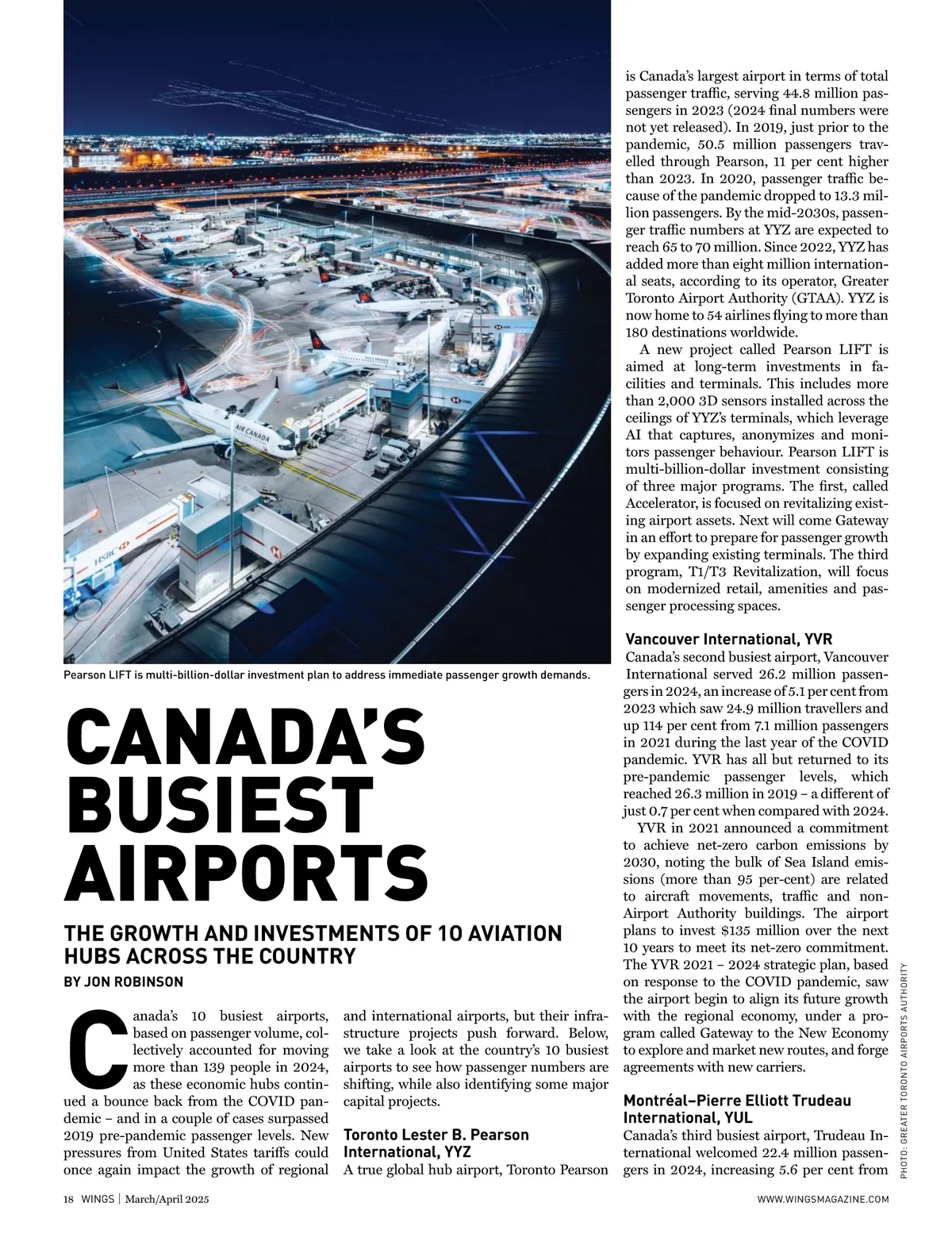 Pearson LIFT is multi-billion-dollar investment plan to address immediate passenger growth demands.

CANADA'S BUSIEST AIRPORTS

THE GROWTH AND INVESTMENTS OF 10 AVIATION HUBS ACROSS THE COUNTRY

BY JON ROBINSON

Canada's 10 busiest airports, based on passenger volume, collectively accounted for moving more than 139 people in 2024, as these economic hubs continued a bounce back from the COVID pandemic – and in a couple of cases surpassed 2019 pre-pandemic passenger levels. New pressures from United States tariffs could once again impact the growth of regional and international airports, but their infrastructure projects push forward. Below, we take a look at the country's 10 busiest airports to see how passenger numbers are shifting, while also identifying some major capital projects.

Toronto Lester B. Pearson International, YYZ
A true global hub airport, Toronto Pearson is Canada's largest airport in terms of total passenger traffic, serving 44.8 million passengers in 2023 (2024 final numbers were not yet released). In 2019, just prior to the pandemic, 50.5 million passengers travelled through Pearson, 11 per cent higher than 2023. In 2020, passenger traffic because of the pandemic dropped to 13.3 million passengers. By the mid-2030s, passenger traffic numbers at YYZ are expected to reach 65 to 70 million. Since 2022, YYZ has added more than eight million international seats, according to its operator, Greater Toronto Airport Authority (GTAA). YYZ is now home to 54 airlines flying to more than 180 destinations worldwide.

A new project called Pearson LIFT is aimed at long-term investments in facilities and terminals. This includes more than 2,000 3D sensors installed across the ceilings of YYZ's terminals, which leverage AI that captures, anonymizes and monitors passenger behaviour. Pearson LIFT is multi-billion-dollar investment consisting of three major programs. The first, called Accelerator, is focused on revitalizing existing airport assets. Next will come Gateway in an effort to prepare for passenger growth by expanding existing terminals. The third program, T1/T3 Revitalization, will focus on modernized retail, amenities and passenger processing spaces.

Vancouver International, YVR
Canada's second busiest airport, Vancouver International served 26.2 million passengers in 2024, an increase of 5.1 per cent from 2023 which saw 24.9 million travellers and up 114 per cent from 7.1 million passengers in 2021 during the last year of the COVID pandemic. YVR has all but returned to its pre-pandemic passenger levels, which reached 26.3 million in 2019 – a different of just 0.7 per cent when compared with 2024.

YVR in 2021 announced a commitment to achieve net-zero carbon emissions by 2030, noting the bulk of Sea Island emissions (more than 95 per-cent) are related to aircraft movements, traffic and non-Airport Authority buildings. The airport plans to invest $135 million over the next 10 years to meet its net-zero commitment. The YVR 2021 – 2024 strategic plan, based on response to the COVID pandemic, saw the airport begin to align its future growth with the regional economy, under a program called Gateway to the New Economy to explore and market new routes, and forge agreements with new carriers.

Montréal–Pierre Elliott Trudeau International, YUL
Canada's third busiest airport, Trudeau International welcomed 22.4 million passengers in 2024, increasing 5.6 per cent from

PHOTO: GREATER TORONTO AIRPORTS AUTHORITY

18 WINGS | March/April 2025

WWW.WINGSMAGAZINE.COM